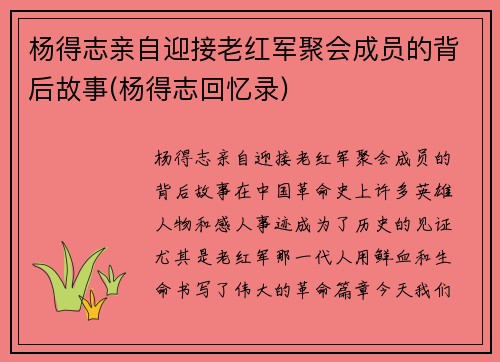 杨得志亲自迎接老红军聚会成员的背后故事(杨得志回忆录)

杨得志亲自迎接老红军聚会成员的背后故事在中国革命史上许多英雄人物和感人事迹成为了历史的见证尤其是老红军那一代人用鲜血和生命书写了伟大的革命篇章今天我们